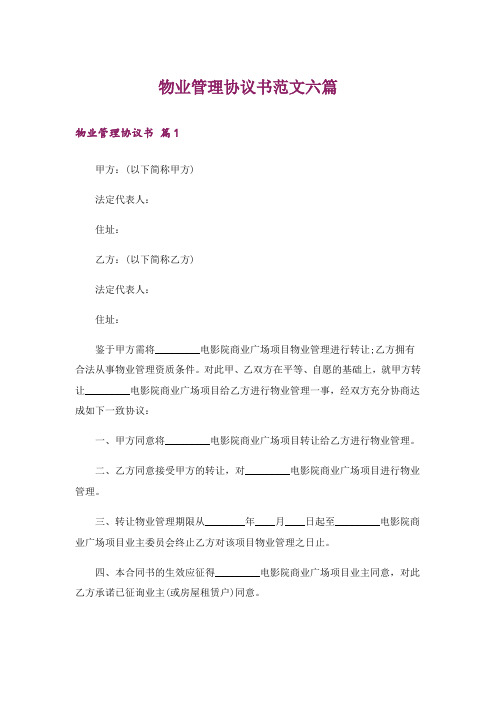 物业管理协议书范文六篇

物业管理协议书 篇1

甲方：(以下简称甲方)

法定代表人：

住址：

乙方：(以下简称乙方)

法定代表人：

住址：

鉴于甲方需将________电影院商业广场项目物业管理进行转让；乙方拥有合法从事物业管理资质条件。对此甲、乙双方在平等、自愿的基础上，就甲方转让________电影院商业广场项目给乙方进行物业管理一事，经双方充分协商达成如下一致协议：

一、甲方同意将________电影院商业广场项目转让给乙方进行物业管理。

二、乙方同意接受甲方的转让，对________电影院商业广场项目进行物业管理。

三、转让物业管理期限从________年____月____日起至________电影院商业广场项目业主委员会终止乙方对该项目物业管理之日止。

四、本合同书的生效应征得________电影院商业广场项目业主同意，对此乙方承诺已征询业主(或房屋租赁户)同意。